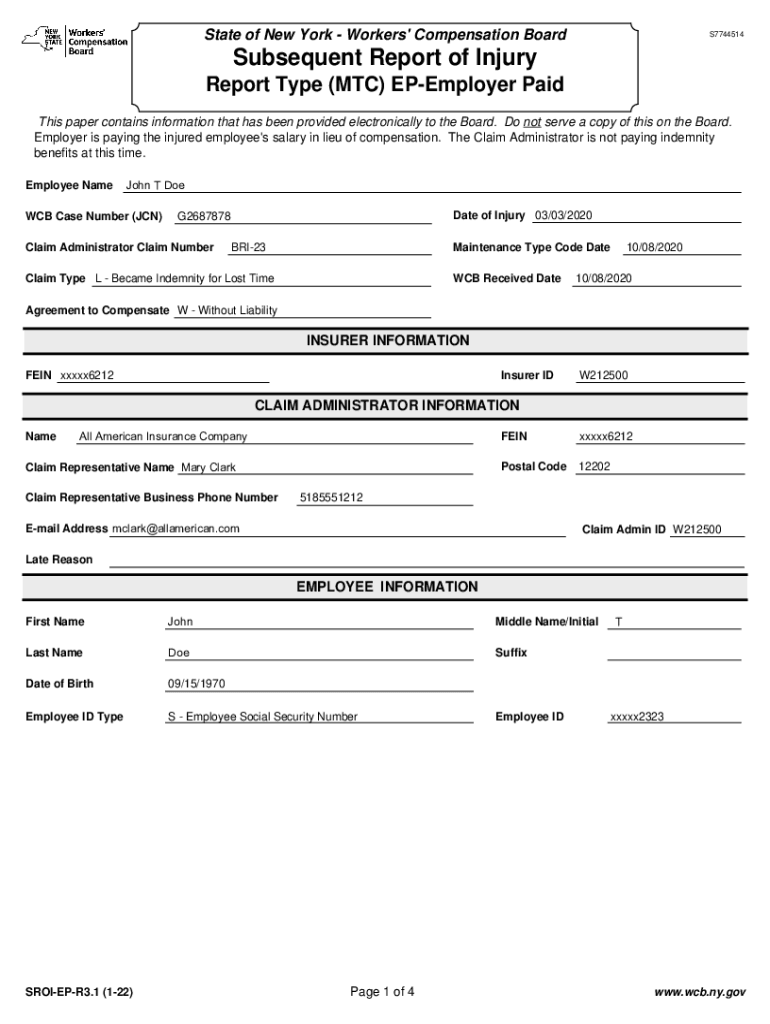 NEW YORK STATE Workers' Compensation Board

State of New York - Workers' Compensation Board

S7744514

Subsequent Report of Injury

Report Type (MTC) EP-Employer Paid

This paper contains information that has been provided electronically to the Board. Do not serve a copy of this on the Board. Employer is paying the injured employee's salary in lieu of compensation. The Claim Administrator is not paying indemnity benefits at this time.

Employee Name John T Doe

WCB Case Number (JCN) G2687878

Date of Injury 03/03/2020

Claim Administrator Claim Number BRI-23

Maintenance Type Code Date 10/08/2020

Claim Type L - Became Indemnity for Lost Time

WCB Received Date 10/08/2020

Agreement to Compensate W - Without Liability

INSURER INFORMATION

FEIN xxxxx6212

Insurer ID W212500

CLAIM ADMINISTRATOR INFORMATION

Name All American Insurance Company

FEIN xxxxx6212

Claim Representative Name Mary Clark

Postal Code 12202

Claim Representative Business Phone Number 5185551212

E-mail Address mclark@allamerican.com

Claim Admin ID W212500

Late Reason

EMPLOYEE INFORMATION

First Name John

Middle Name/Initial T

Last Name Doe

Suffix

Date of Birth 09/15/1970

Employee ID Type S - Employee Social Security Number

Employee ID xxxxx2323

SROI-EP-R3.1 (1-22)

Page 1 of 4

www.wcb.ny.gov